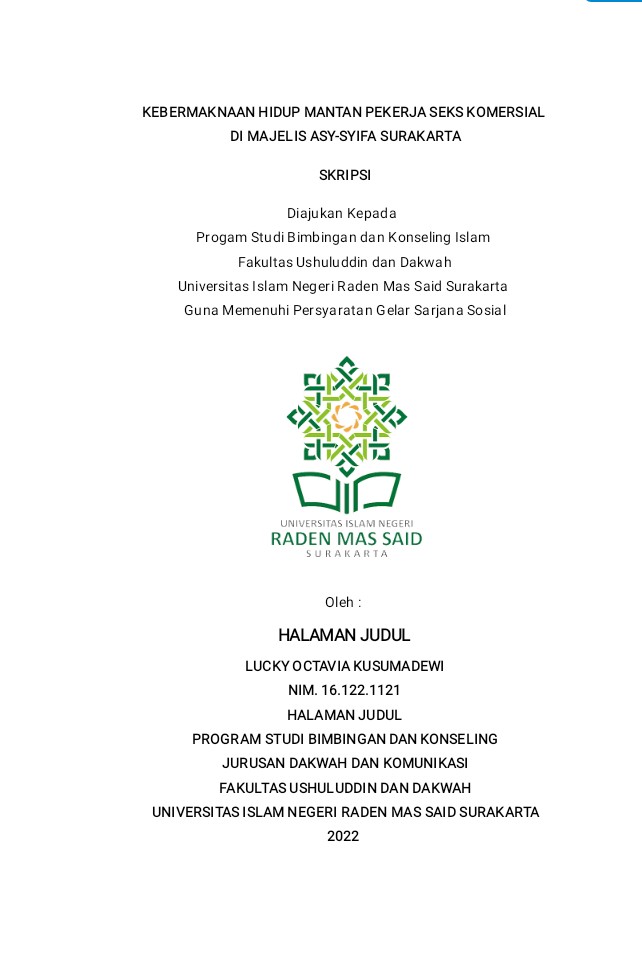 KEBERMAKNAAN HIDUP MANTAN PEKERJA SEKS KOMERSIAL
DI MAJELIS ASY-SYIFA SURAKARTA

SKRIPSI

Diajukan Kepada
Progam Studi Bimbingan dan Konseling Islam
Fakultas Ushuluddin dan Dakwah
Universitas Islam Negeri Raden Mas Said Surakarta
Guna Memenuhi Persyaratan Gelar Sarjana Sosial

UNIVERSITAS ISLAM NEGERI
RADEN MAS SAID
SURAKARTA

Oleh :

HALAMAN JUDUL

LUCKY OCTAVIA KUSUMADEWI
NIM. 16.122.1121
HALAMAN JUDUL
PROGRAM STUDI BIMBINGAN DAN KONSELING
JURUSAN DAKWAH DAN KOMUNIKASI
FAKULTAS USHULUDDIN DAN DAKWAH
UNIVERSITAS ISLAM NEGERI RADEN MAS SAID SURAKARTA
2022